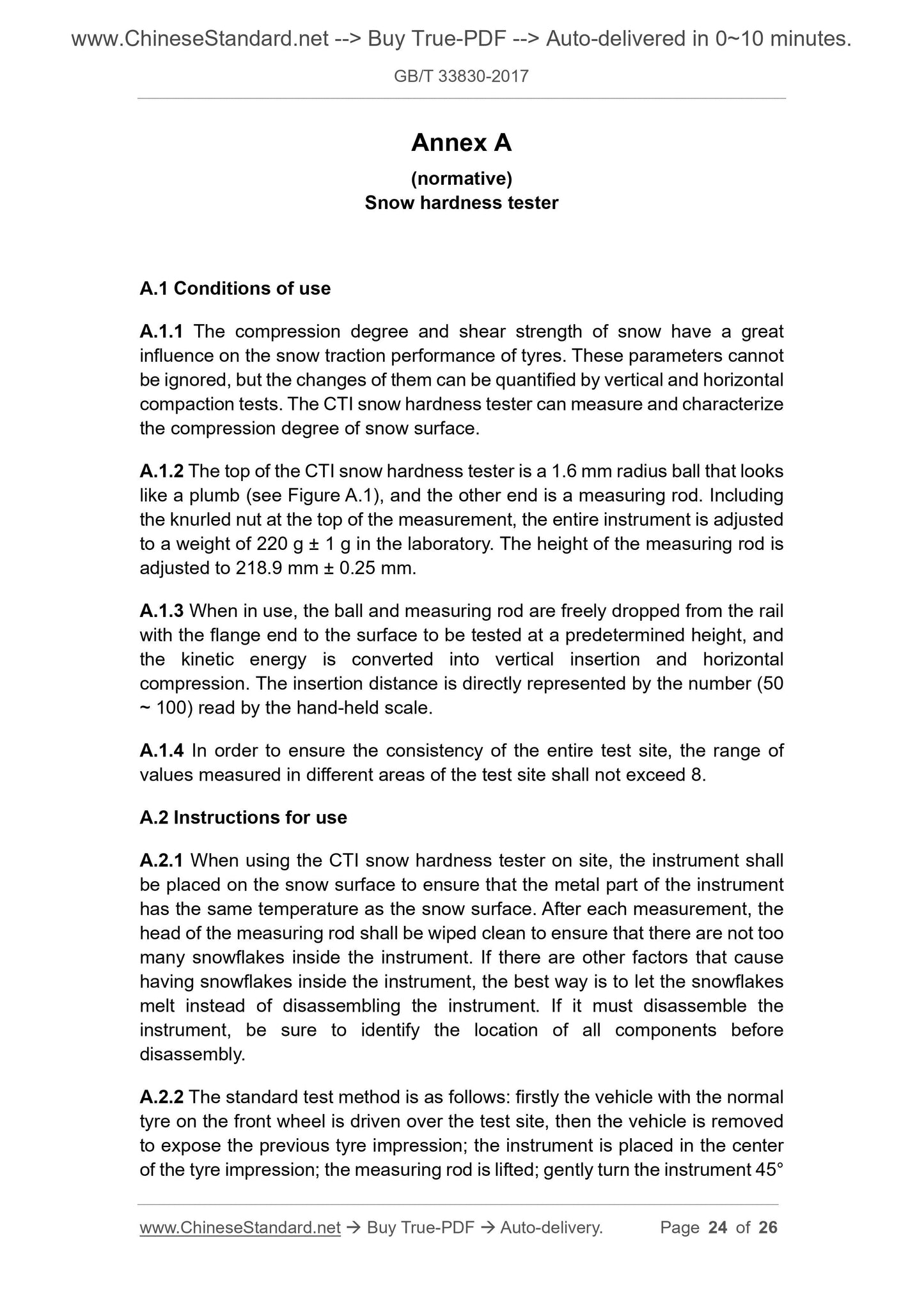 www.ChineseStandard.net --> Buy True-PDF --> Auto-delivered in 0~10 minutes.

GB/T 33830-2017

Annex A

(normative)

Snow hardness tester

A.1 Conditions of use

A.1.1 The compression degree and shear strength of snow have a great influence on the snow traction performance of tyres. These parameters cannot be ignored, but the changes of them can be quantified by vertical and horizontal compaction tests. The CTI snow hardness tester can measure and characterize the compression degree of snow surface.

A.1.2 The top of the CTI snow hardness tester is a 1.6 mm radius ball that looks like a plumb (see Figure A.1), and the other end is a measuring rod. Including the knurled nut at the top of the measurement, the entire instrument is adjusted to a weight of 220 g ± 1 g in the laboratory. The height of the measuring rod is adjusted to 218.9 mm ± 0.25 mm.

A.1.3 When in use, the ball and measuring rod are freely dropped from the rail with the flange end to the surface to be tested at a predetermined height, and the kinetic energy is converted into vertical insertion and horizontal compression. The insertion distance is directly represented by the number (50 ~ 100) read by the hand-held scale.

A.1.4 In order to ensure the consistency of the entire test site, the range of values measured in different areas of the test site shall not exceed 8.

A.2 Instructions for use

A.2.1 When using the CTI snow hardness tester on site, the instrument shall be placed on the snow surface to ensure that the metal part of the instrument has the same temperature as the snow surface. After each measurement, the head of the measuring rod shall be wiped clean to ensure that there are not too many snowflakes inside the instrument. If there are other factors that cause having snowflakes inside the instrument, the best way is to let the snowflakes melt instead of disassembling the instrument. If it must disassemble the instrument, be sure to identify the location of all components before disassembly.

A.2.2 The standard test method is as follows: firstly the vehicle with the normal tyre on the front wheel is driven over the test site, then the vehicle is removed to expose the previous tyre impression; the instrument is placed in the center of the tyre impression; the measuring rod is lifted; gently turn the instrument 45°

www.ChineseStandard.net → Buy True-PDF → Auto-delivery. Page 24 of 26